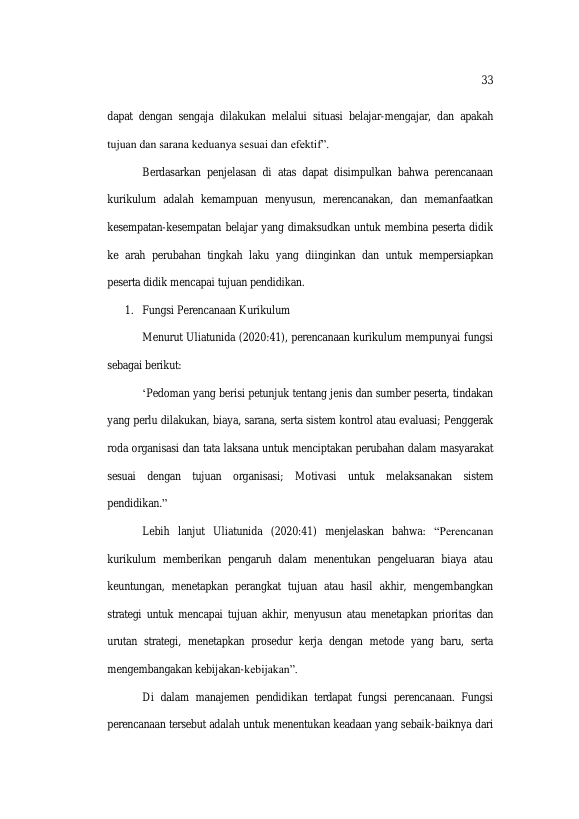 33

dapat dengan sengaja dilakukan melalui situasi belajar-mengajar, dan apakah tujuan dan sarana keduanya sesuai dan efektif".

Berdasarkan penjelasan di atas dapat disimpulkan bahwa perencanaan kurikulum adalah kemampuan menyusun, merencanakan, dan memanfaatkan kesempatan-kesempatan belajar yang dimaksudkan untuk membina peserta didik ke arah perubahan tingkah laku yang diinginkan dan untuk mempersiapkan peserta didik mencapai tujuan pendidikan.

1. Fungsi Perencanaan Kurikulum

Menurut Uliatunida (2020:41), perencanaan kurikulum mempunyai fungsi sebagai berikut:

'Pedoman yang berisi petunjuk tentang jenis dan sumber peserta, tindakan yang perlu dilakukan, biaya, sarana, serta sistem kontrol atau evaluasi; Penggerak roda organisasi dan tata laksana untuk menciptakan perubahan dalam masyarakat sesuai dengan tujuan organisasi; Motivasi untuk melaksanakan sistem pendidikan."

Lebih lanjut Uliatunida (2020:41) menjelaskan bahwa: "Perencanan kurikulum memberikan pengaruh dalam menentukan pengeluaran biaya atau keuntungan, menetapkan perangkat tujuan atau hasil akhir, mengembangkan strategi untuk mencapai tujuan akhir, menyusun atau menetapkan prioritas dan urutan strategi, menetapkan prosedur kerja dengan metode yang baru, serta mengembangakan kebijakan-kebijakan".

Di dalam manajemen pendidikan terdapat fungsi perencanaan. Fungsi perencanaan tersebut adalah untuk menentukan keadaan yang sebaik-baiknya dari